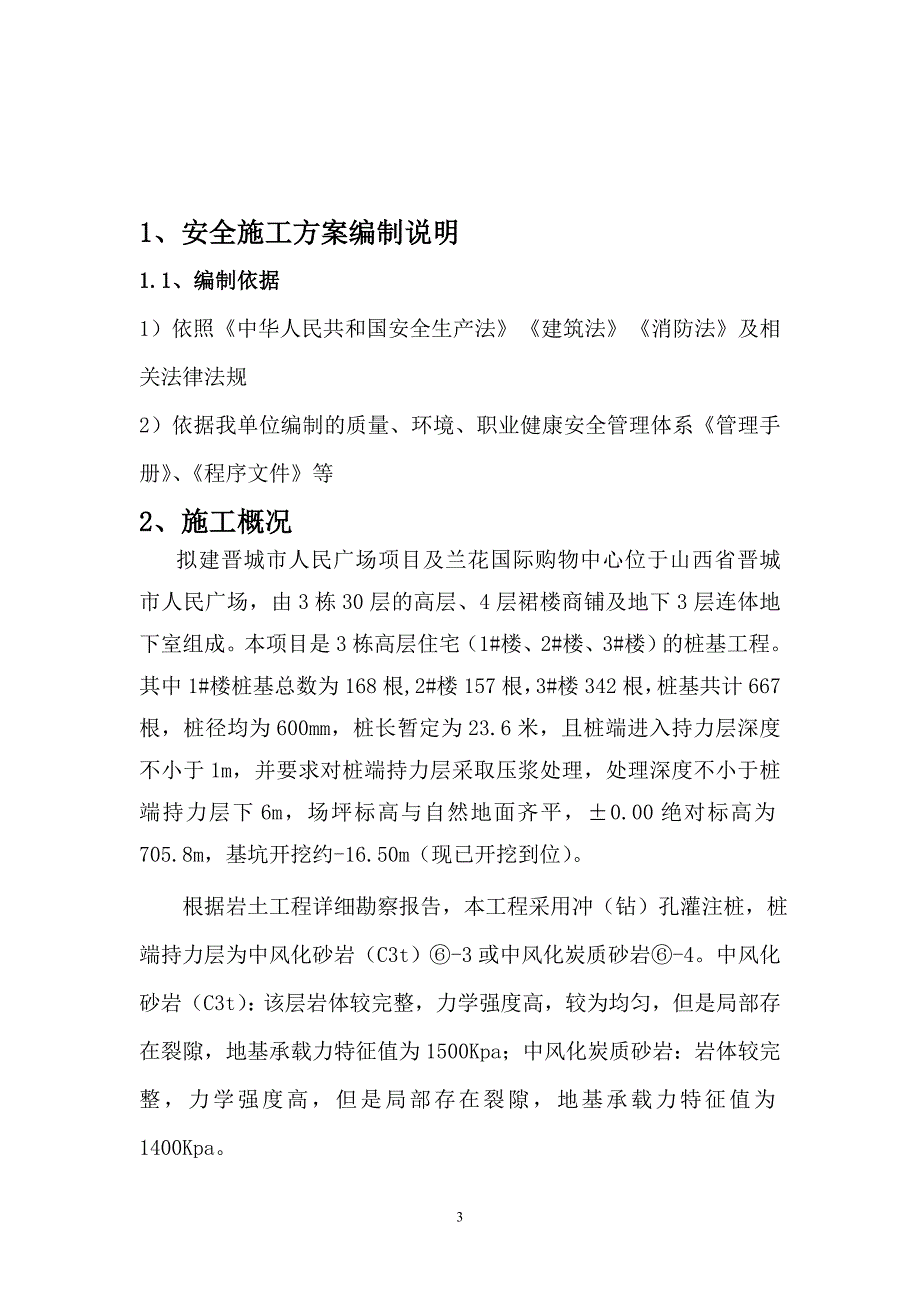 1、安全施工方案编制说明

1.1、编制依据

1）依照《中华人民共和国安全生产法》《建筑法》《消防法》及相关法律法规

2）依据我单位编制的质量、环境、职业健康安全管理体系《管理手册》、《程序文件》等

2、施工概况

拟建晋城市人民广场项目及兰花国际购物中心位于山西省晋城市人民广场，由3栋30层的高层、4层裙楼商铺及地下3层连体地下室组成。本项目是3栋高层住宅（1#楼、2#楼、3#楼）的桩基工程。其中1#楼桩基总数为168根,2#楼157根,3#楼342根,桩基共计667根，桩径均为600mm，桩长暂定为23.6米，且桩端进入持力层深度不小于1m，并要求对桩端持力层采取压浆处理，处理深度不小于桩端持力层下6m，场坪标高与自然地面齐平，±0.00绝对标高为705.8m，基坑开挖约-16.50m（现已开挖到位）。

根据岩土工程详细勘察报告，本工程采用冲（钻）孔灌注桩，桩端持力层为中风化砂岩（C3t）⑥-3或中风化炭质砂岩⑥-4。中风化砂岩（C3t)：该层岩体较完整，力学强度高，较为均匀，但是局部存在裂隙，地基承载力特征值为1500Kpa；中风化炭质砂岩：岩体较完整，力学强度高，但是局部存在裂隙，地基承载力特征值为1400Kpa。

3